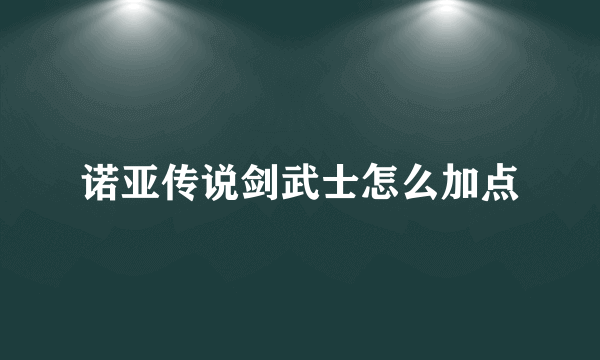 诺亚传说剑武士怎么加点